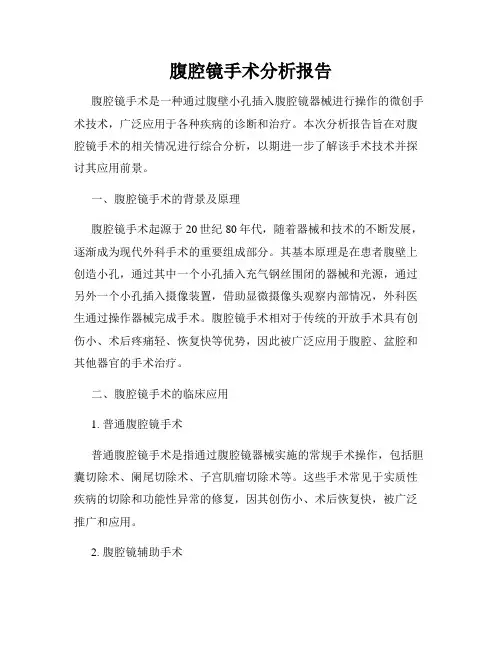 腹腔镜手术分析报告

腹腔镜手术是一种通过腹壁小孔插入腹腔镜器械进行操作的微创手术技术，广泛应用于各种疾病的诊断和治疗。本次分析报告旨在对腹腔镜手术的相关情况进行综合分析，以期进一步了解该手术技术并探讨其应用前景。

一、腹腔镜手术的背景及原理

腹腔镜手术起源于20世纪80年代，随着器械和技术的不断发展，逐渐成为现代外科手术的重要组成部分。其基本原理是在患者腹壁上创造小孔，通过其中一个小孔插入充气钢丝围闭的器械和光源，通过另外一个小孔插入摄像装置，借助显微摄像头观察内部情况，外科医生通过操作器械完成手术。腹腔镜手术相对于传统的开放手术具有创伤小、术后疼痛轻、恢复快等优势，因此被广泛应用于腹腔、盆腔和其他器官的手术治疗。

二、腹腔镜手术的临床应用

1. 普通腹腔镜手术

普通腹腔镜手术是指通过腹腔镜器械实施的常规手术操作，包括胆囊切除术、阑尾切除术、子宫肌瘤切除术等。这些手术常见于实质性疾病的切除和功能性异常的修复，因其创伤小、术后恢复快，被广泛推广和应用。

2. 腹腔镜辅助手术